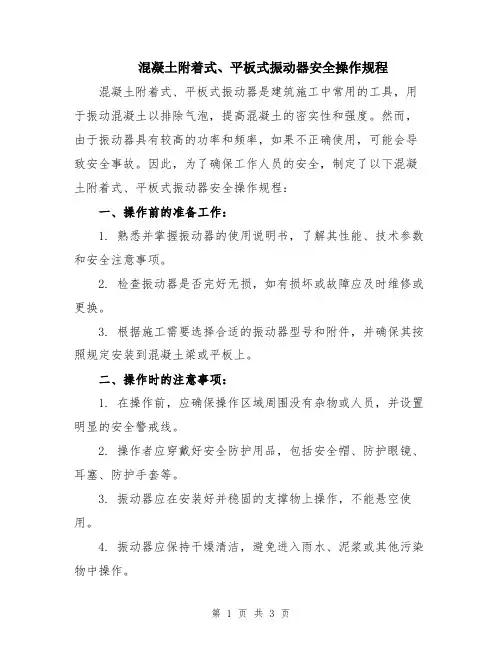 混凝土附着式、平板式振动器安全操作规程

混凝土附着式、平板式振动器是建筑施工中常用的工具，用于振动混凝土以排除气泡，提高混凝土的密实性和强度。然而，由于振动器具有较高的功率和频率，如果不正确使用，可能会导致安全事故。因此，为了确保工作人员的安全，制定了以下混凝土附着式、平板式振动器安全操作规程：

一、操作前的准备工作：

1. 熟悉并掌握振动器的使用说明书，了解其性能、技术参数和安全注意事项。

2. 检查振动器是否完好无损，如有损坏或故障应及时维修或更换。

3. 根据施工需要选择合适的振动器型号和附件，并确保其按照规定安装到混凝土梁或平板上。

二、操作时的注意事项：

1. 在操作前，应确保操作区域周围没有杂物或人员，并设置明显的安全警戒线。

2. 操作者应穿戴好安全防护用品，包括安全帽、防护眼镜、耳塞、防护手套等。

3. 振动器应在安装好并稳固的支撑物上操作，不能悬空使用。

4. 振动器应保持干燥清洁，避免进入雨水、泥浆或其他污染物中操作。

第 1 页 共 3 页